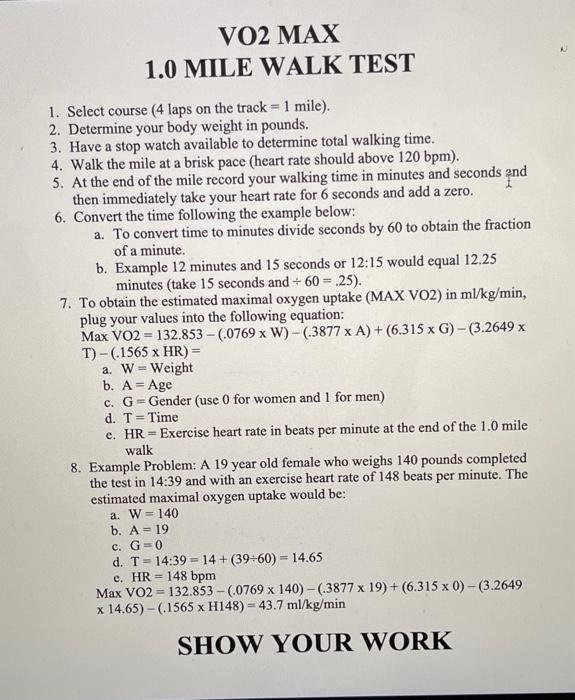 VO2 MAX
1.0 MILE WALK TEST

1. Select course (4 laps on the track = 1 mile).
2. Determine your body weight in pounds.
3. Have a stop watch available to determine total walking time.
4. Walk the mile at a brisk pace (heart rate should above 120 bpm).
5. At the end of the mile record your walking time in minutes and seconds and then immediately take your heart rate for 6 seconds and add a zero.
6. Convert the time following the example below:
a. To convert time to minutes divide seconds by 60 to obtain the fraction of a minute.
b. Example 12 minutes and 15 seconds or 12:15 would equal 12.25 minutes (take 15 seconds and ÷ 60 = .25).
7. To obtain the estimated maximal oxygen uptake (MAX VO2) in ml/kg/min, plug your values into the following equation:
Max VO2 = 132.853 – (.0769 x W) – (.3877 x A) + (6.315 x G) – (3.2649 x T) – (.1565 x HR) =
a. W = Weight
b. A = Age
c. G = Gender (use 0 for women and 1 for men)
d. T = Time
e. HR = Exercise heart rate in beats per minute at the end of the 1.0 mile walk
8. Example Problem: A 19 year old female who weighs 140 pounds completed the test in 14:39 and with an exercise heart rate of 148 beats per minute. The estimated maximal oxygen uptake would be:
a. W = 140
b. A = 19
c. G = 0
d. T = 14:39 = 14 + (39÷60) = 14.65
e. HR = 148 bpm
Max VO2 = 132.853 – (.0769 x 140) – (.3877 x 19) + (6.315 x 0) – (3.2649 x 14.65) – (.1565 x H148) = 43.7 ml/kg/min

SHOW YOUR WORK